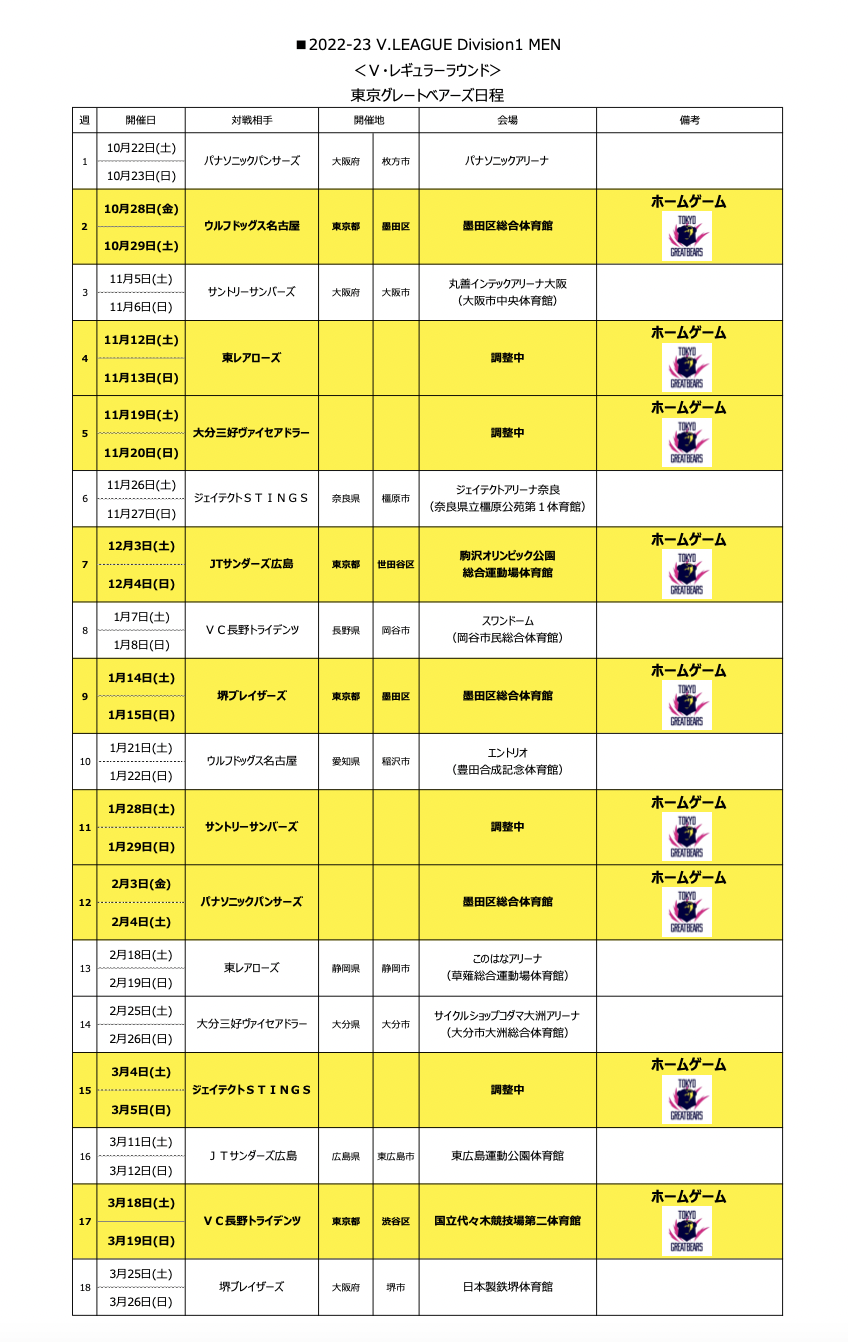 ■2022-23 V.LEAGUE Division1 MEN
＜V・レギュラーラウンド＞
東京グレートベアーズ日程

| 週 | 開催日 | 対戦相手 | 開催地 | | 会場 | 備考 |
|---|---|---|---|---|---|---|
| 1 | 10月22日(土) 10月23日(日) | パナソニックパンサーズ | 大阪府 | 枚方市 | パナソニックアリーナ | |
| 2 | 10月28日(金) 10月29日(土) | ウルフドッグス名古屋 | 東京都 | 墨田区 | 墨田区総合体育館 | ホームゲーム TOKYO GREATBEARS |
| 3 | 11月5日(土) 11月6日(日) | サントリーサンバーズ | 大阪府 | 大阪市 | 丸善インテックアリーナ大阪 (大阪市中央体育館) | |
| 4 | 11月12日(土) 11月13日(日) | 東レアローズ | | | 調整中 | ホームゲーム TOKYO GREATBEARS |
| 5 | 11月19日(土) 11月20日(日) | 大分三好ヴァイセアドラー | | | 調整中 | ホームゲーム TOKYO GREATBEARS |
| 6 | 11月26日(土) 11月27日(日) | ジェイテクトＳＴＩＮＧＳ | 奈良県 | 橿原市 | ジェイテクトアリーナ奈良 (奈良県立橿原公苑第１体育館) | |
| 7 | 12月3日(土) 12月4日(日) | JTサンダーズ広島 | 東京都 | 世田谷区 | 駒沢オリンピック公園 総合運動場体育館 | ホームゲーム TOKYO GREATBEARS |
| 8 | 1月7日(土) 1月8日(日) | ＶＣ長野トライデンツ | 長野県 | 岡谷市 | スワンドーム (岡谷市民総合体育館) | |
| 9 | 1月14日(土) 1月15日(日) | 堺ブレイザーズ | 東京都 | 墨田区 | 墨田区総合体育館 | ホームゲーム TOKYO GREATBEARS |
| 10 | 1月21日(土) 1月22日(日) | ウルフドッグス名古屋 | 愛知県 | 稲沢市 | エントリオ (豊田合成記念体育館) | |
| 11 | 1月28日(土) 1月29日(日) | サントリーサンバーズ | | | 調整中 | ホームゲーム TOKYO GREATBEARS |
| 12 | 2月3日(金) 2月4日(土) | パナソニックパンサーズ | | | 墨田区総合体育館 | ホームゲーム TOKYO GREATBEARS |
| 13 | 2月18日(土) 2月19日(日) | 東レアローズ | 静岡県 | 静岡市 | このはなアリーナ (草薙総合運動場体育館) | |
| 14 | 2月25日(土) 2月26日(日) | 大分三好ヴァイセアドラー | 大分県 | 大分市 | サイクルショップコダマ大洲アリーナ (大分市大洲総合体育館) | |
| 15 | 3月4日(土) 3月5日(日) | ジェイテクトＳＴＩＮＧＳ | | | 調整中 | ホームゲーム TOKYO GREATBEARS |
| 16 | 3月11日(土) 3月12日(日) | ＪＴサンダーズ広島 | 広島県 | 東広島市 | 東広島運動公園体育館 | |
| 17 | 3月18日(土) 3月19日(日) | ＶＣ長野トライデンツ | 東京都 | 渋谷区 | 国立代々木競技場第二体育館 | ホームゲーム TOKYO GREATBEARS |
| 18 | 3月25日(土) 3月26日(日) | 堺ブレイザーズ | 大阪府 | 堺市 | 日本製鉄堺体育館 | |